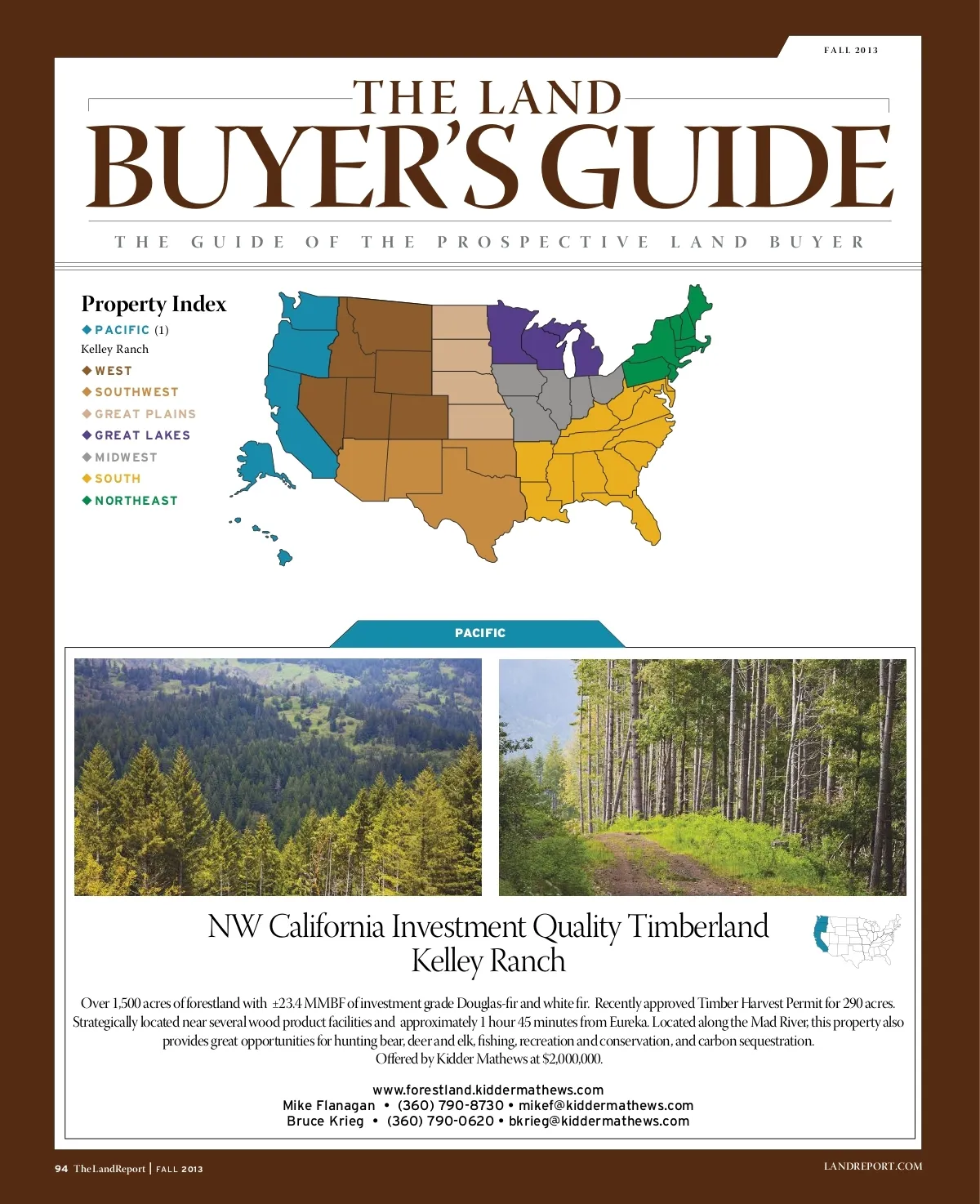 FALL 2013

THE LAND
BUYER'S GUIDE

THE GUIDE OF THE PROSPECTIVE LAND BUYER

Property Index
◆ PACIFIC (1)
Kelley Ranch
◆ WEST
◆ SOUTHWEST
◆ GREAT PLAINS
◆ GREAT LAKES
◆ MIDWEST
◆ SOUTH
◆ NORTHEAST

PACIFIC

NW California Investment Quality Timberland
Kelley Ranch

Over 1,500 acres of forestland with ±23.4 MMBF of investment grade Douglas-fir and white fir. Recently approved Timber Harvest Permit for 290 acres. Strategically located near several wood product facilities and approximately 1 hour 45 minutes from Eureka. Located along the Mad River, this property also provides great opportunities for hunting bear, deer and elk, fishing, recreation and conservation, and carbon sequestration.
Offered by Kidder Mathews at $2,000,000.

www.forestland.kiddermathews.com
Mike Flanagan • (360) 790-8730 • mikef@kiddermathews.com
Bruce Krieg • (360) 790-0620 • bkrieg@kiddermathews.com

94 TheLandReport | FALL 2013

LANDREPORT.COM